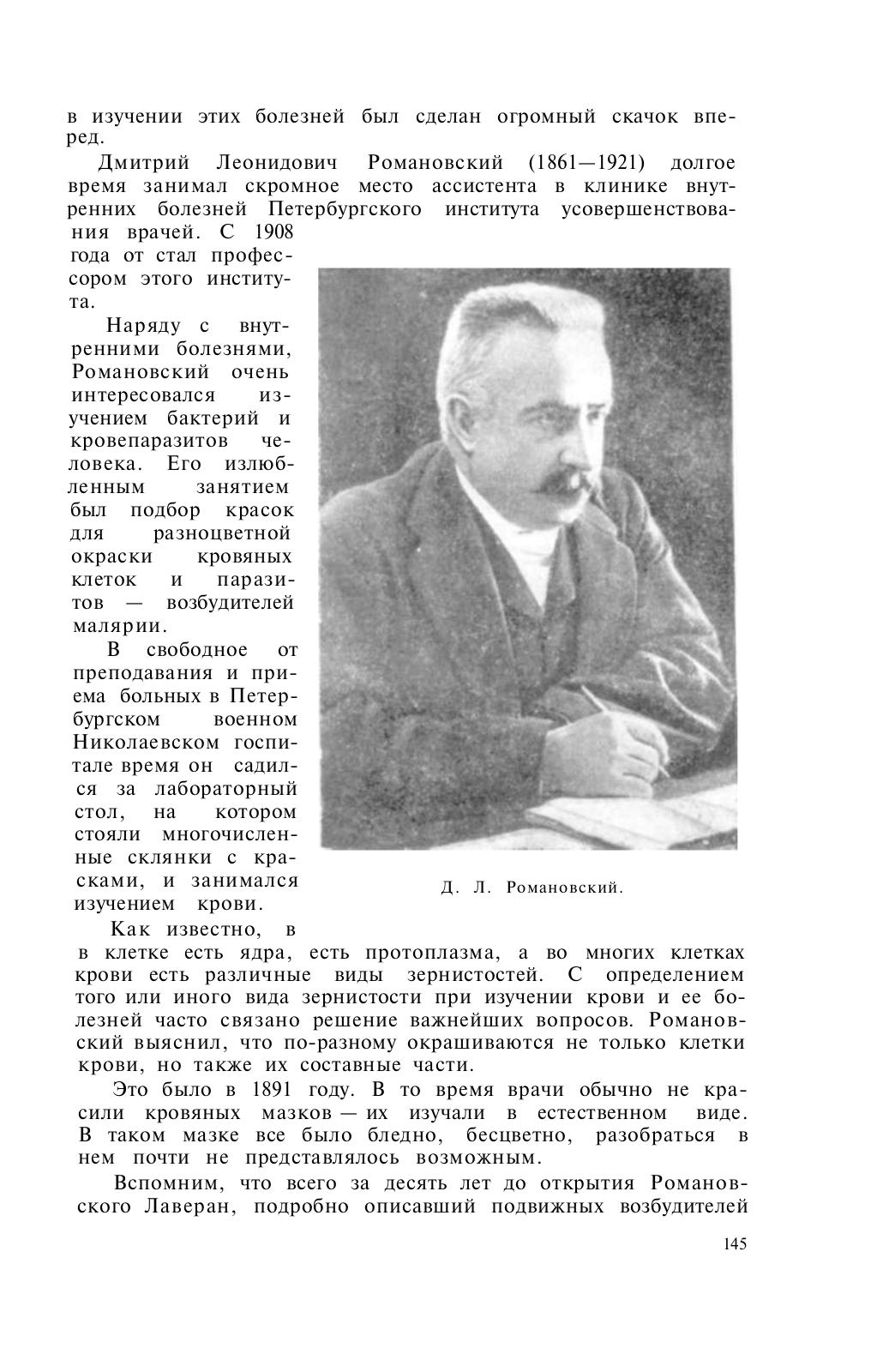 в изучении этих болезней был сделан огромный скачок вперед.

Дмитрий Леонидович Романовский (1861—1921) долгое время занимал скромное место ассистента в клинике внутренних болезней Петербургского института усовершенствования врачей. С 1908 года от стал профессором этого института.

Наряду с внутренними болезнями, Романовский очень интересовался изучением бактерий и кровепаразитов человека. Его излюбленным занятием был подбор красок для разноцветной окраски кровяных клеток и паразитов — возбудителей малярии.

В свободное от преподавания и приема больных в Петербургском военном Николаевском госпитале время он садился за лабораторный стол, на котором стояли многочисленные склянки с красками, и занимался изучением крови.

Д. Л. Романовский.

Как известно, в в клетке есть ядра, есть протоплазма, а во многих клетках крови есть различные виды зернистостей. С определением того или иного вида зернистости при изучении крови и ее болезней часто связано решение важнейших вопросов. Романовский выяснил, что по-разному окрашиваются не только клетки крови, но также их составные части.

Это было в 1891 году. В то время врачи обычно не красили кровяных мазков — их изучали в естественном виде. В таком мазке все было бледно, бесцветно, разобраться в нем почти не представлялось возможным.

Вспомним, что всего за десять лет до открытия Романовского Лаверан, подробно описавший подвижных возбудителей

145